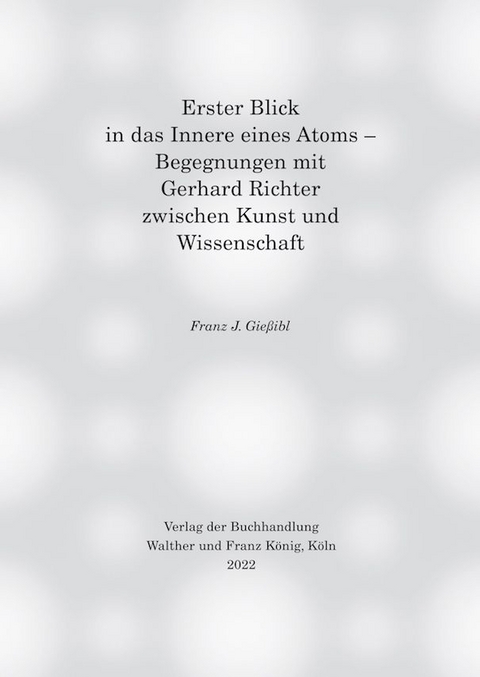 Erster Blick
in das Innere eines Atoms –
Begegnungen mit
Gerhard Richter
zwischen Kunst und
Wissenschaft

Franz J. Gießibl

Verlag der Buchhandlung
Walther und Franz König, Köln
2022